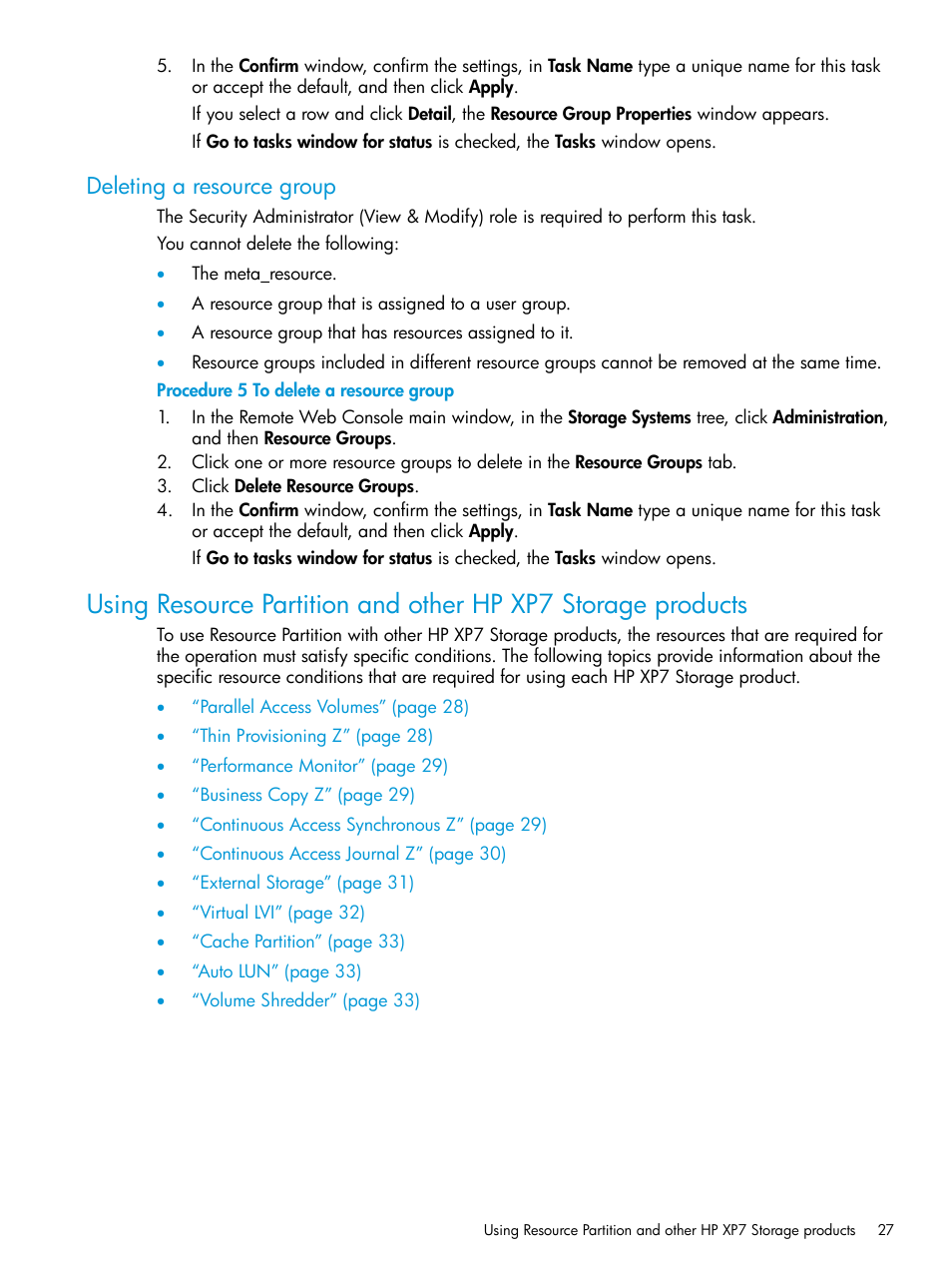 5. In the Confirm window, confirm the settings, in Task Name type a unique name for this task or accept the default, and then click Apply.

If you select a row and click Detail, the Resource Group Properties window appears.

If Go to tasks window for status is checked, the Tasks window opens.

Deleting a resource group

The Security Administrator (View & Modify) role is required to perform this task.

You cannot delete the following:

• The meta_resource.
• A resource group that is assigned to a user group.
• A resource group that has resources assigned to it.
• Resource groups included in different resource groups cannot be removed at the same time.

Procedure 5 To delete a resource group

1. In the Remote Web Console main window, in the Storage Systems tree, click Administration, and then Resource Groups.
2. Click one or more resource groups to delete in the Resource Groups tab.
3. Click Delete Resource Groups.
4. In the Confirm window, confirm the settings, in Task Name type a unique name for this task or accept the default, and then click Apply.

If Go to tasks window for status is checked, the Tasks window opens.

Using Resource Partition and other HP XP7 Storage products

To use Resource Partition with other HP XP7 Storage products, the resources that are required for the operation must satisfy specific conditions. The following topics provide information about the specific resource conditions that are required for using each HP XP7 Storage product.

• “Parallel Access Volumes” (page 28)
• “Thin Provisioning Z” (page 28)
• “Performance Monitor” (page 29)
• “Business Copy Z” (page 29)
• “Continuous Access Synchronous Z” (page 29)
• “Continuous Access Journal Z” (page 30)
• “External Storage” (page 31)
• “Virtual LVI” (page 32)
• “Cache Partition” (page 33)
• “Auto LUN” (page 33)
• “Volume Shredder” (page 33)

Using Resource Partition and other HP XP7 Storage products 27